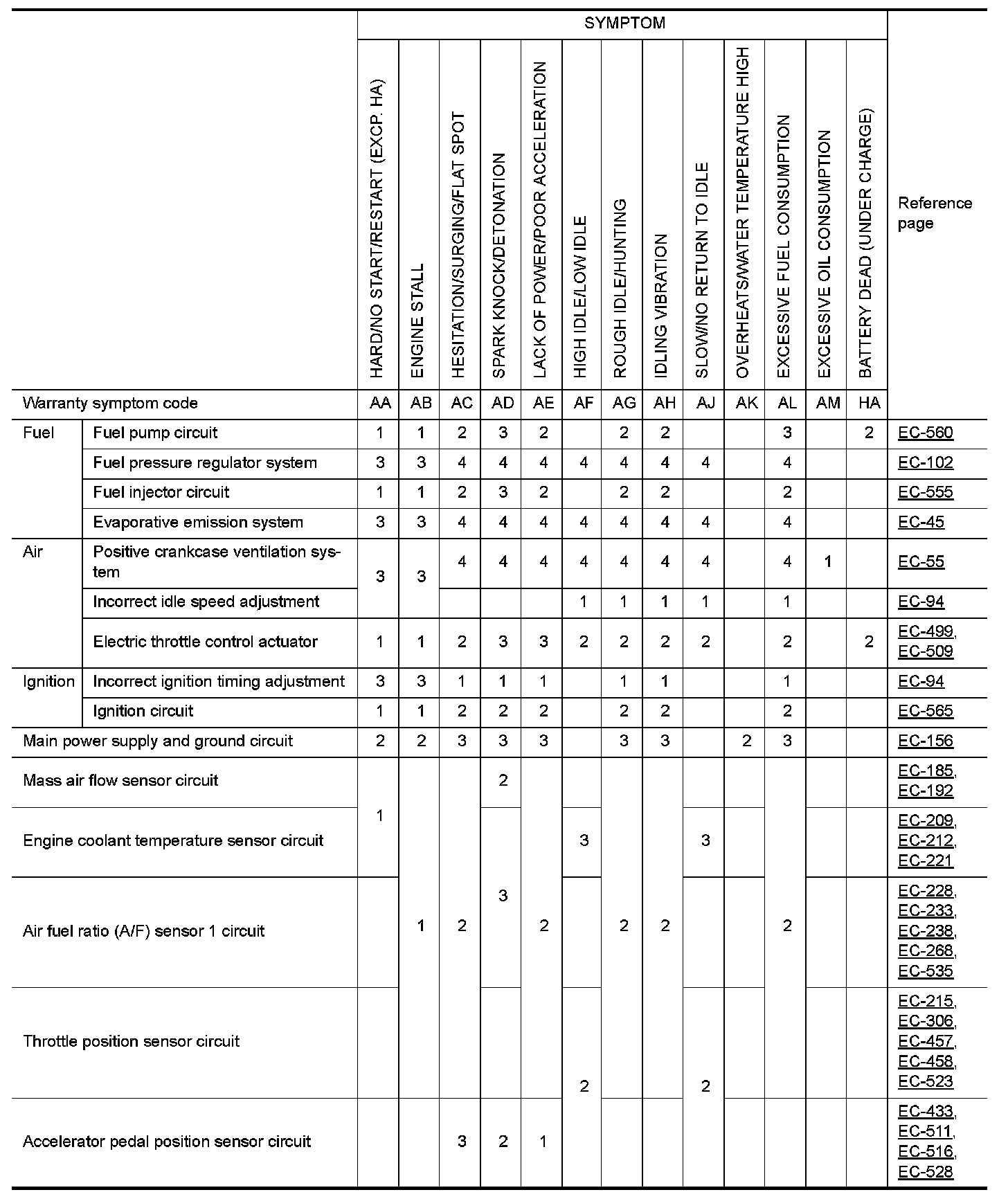 | | | SYMPTOM | | | | | | | | | | | | | |
|---|---|---|---|---|---|---|---|---|---|---|---|---|---|---|---|
| | | HARD/NO START/RESTART (EXCP. HA) | ENGINE STALL | HESITATION/SURGING/FLAT SPOT | SPARK KNOCK/DETONATION | LACK OF POWER/POOR ACCELERATION | HIGH IDLE/LOW IDLE | ROUGH IDLE/HUNTING | IDLING VIBRATION | SLOW/NO RETURN TO IDLE | OVERHEATS/WATER TEMPERATURE HIGH | EXCESSIVE FUEL CONSUMPTION | EXCESSIVE OIL CONSUMPTION | BATTERY DEAD (UNDER CHARGE) | Reference page |
| Warranty symptom code | | AA | AB | AC | AD | AE | AF | AG | AH | AJ | AK | AL | AM | HA | |
| Fuel | Fuel pump circuit | 1 | 1 | 2 | 3 | 2 | | 2 | 2 | | | 3 | | 2 | EC-560 |
| | Fuel pressure regulator system | 3 | 3 | 4 | 4 | 4 | 4 | 4 | 4 | 4 | | 4 | | | EC-102 |
| | Fuel injector circuit | 1 | 1 | 2 | 3 | 2 | | 2 | 2 | | | 2 | | | EC-555 |
| | Evaporative emission system | 3 | 3 | 4 | 4 | 4 | 4 | 4 | 4 | 4 | | 4 | | | EC-45 |
| Air | Positive crankcase ventilation system | 3 | 3 | 4 | 4 | 4 | 4 | 4 | 4 | 4 | | 4 | 1 | | EC-55 |
| | Incorrect idle speed adjustment | | | | | | 1 | 1 | 1 | 1 | | 1 | | | EC-94 |
| | Electric throttle control actuator | 1 | 1 | 2 | 3 | 3 | 2 | 2 | 2 | 2 | | 2 | | 2 | EC-499, EC-509 |
| Ignition | Incorrect ignition timing adjustment | 3 | 3 | 1 | 1 | 1 | | 1 | 1 | | | 1 | | | EC-94 |
| | Ignition circuit | 1 | 1 | 2 | 2 | 2 | | 2 | 2 | | | 2 | | | EC-565 |
| Main power supply and ground circuit | | 2 | 2 | 3 | 3 | 3 | | 3 | 3 | | 2 | 3 | | | EC-156 |
| Mass air flow sensor circuit | | 1 | 1 | 2 | 2 | 2 | | 2 | 2 | | | 2 | | | EC-185, EC-192 |
| Engine coolant temperature sensor circuit | | | | | 3 | | 3 | | | 3 | | | | | EC-209, EC-212, EC-221 |
| Air fuel ratio (A/F) sensor 1 circuit | | | | | | | | | | | | | | | EC-228, EC-233, EC-238, EC-268, EC-535 |
| Throttle position sensor circuit | | | | | | | 2 | | | 2 | | | | | EC-215, EC-306, EC-457, EC-458, EC-523 |
| Accelerator pedal position sensor circuit | | | | 3 | 2 | 1 | | | | | | | | | EC-433, EC-511, EC-516, EC-528 |